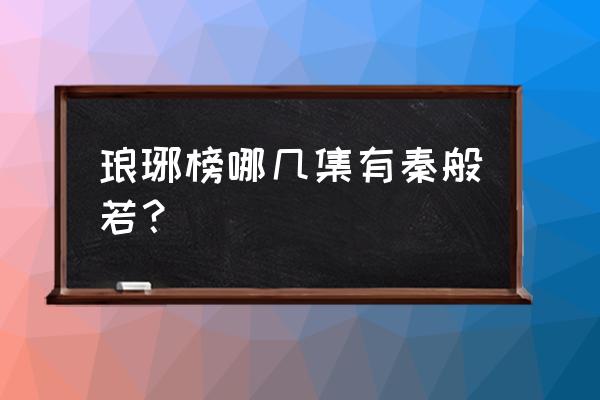 琅琊榜哪几集有秦般若？